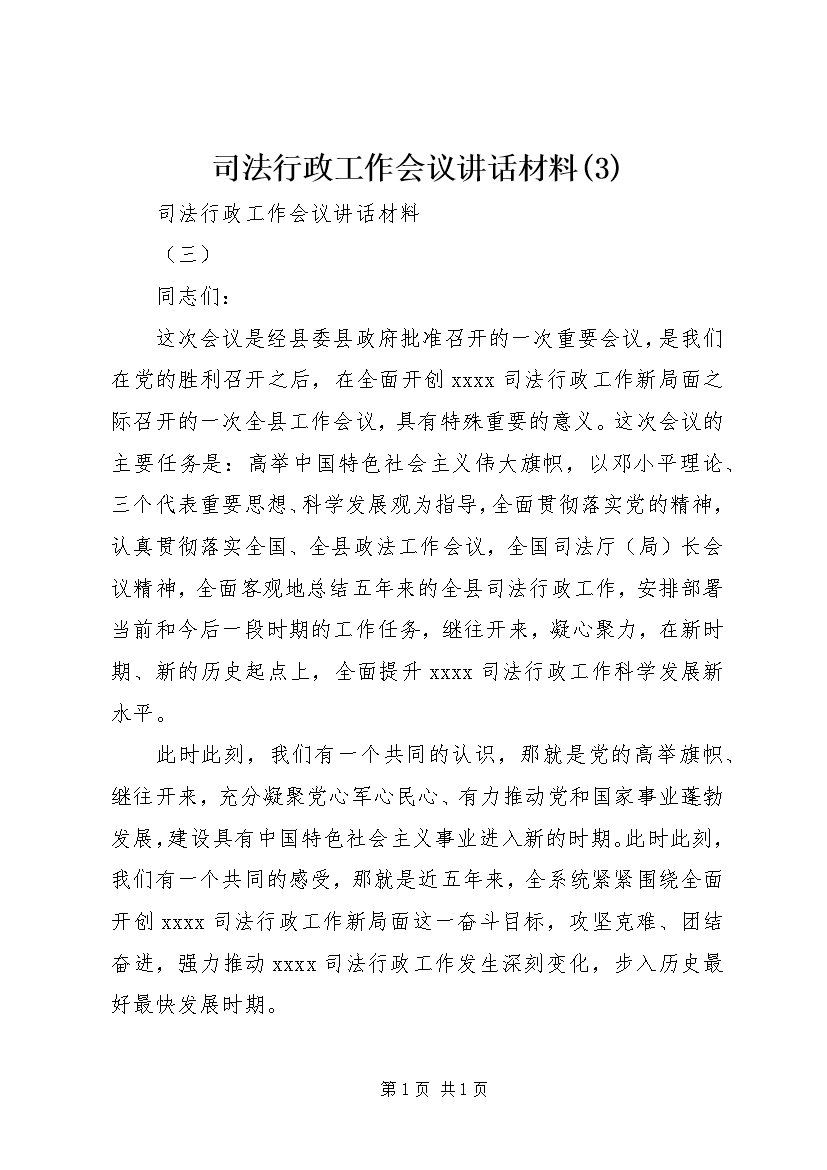 司法行政工作会议讲话材料(3)

司法行政工作会议讲话材料

（三）

同志们：

这次会议是经县委县政府批准召开的一次重要会议，是我们在党的胜利召开之后，在全面开创 xxxx 司法行政工作新局面之际召开的一次全县工作会议，具有特殊重要的意义。这次会议的主要任务是：高举中国特色社会主义伟大旗帜，以邓小平理论、三个代表重要思想、科学发展观为指导，全面贯彻落实党的精神，认真贯彻落实全国、全县政法工作会议，全国司法厅（局）长会议精神，全面客观地总结五年来的全县司法行政工作，安排部署当前和今后一段时期的工作任务，继往开来，凝心聚力，在新时期、新的历史起点上，全面提升 xxxx 司法行政工作科学发展新水平。

此时此刻，我们有一个共同的认识，那就是党的高举旗帜、继往开来，充分凝聚党心军心民心、有力推动党和国家事业蓬勃发展，建设具有中国特色社会主义事业进入新的时期。此时此刻，我们有一个共同的感受，那就是近五年来，全系统紧紧围绕全面开创 xxxx 司法行政工作新局面这一奋斗目标，攻坚克难、团结奋进，强力推动 xxxx 司法行政工作发生深刻变化，步入历史最好最快发展时期。

第 1 页 共 1 页